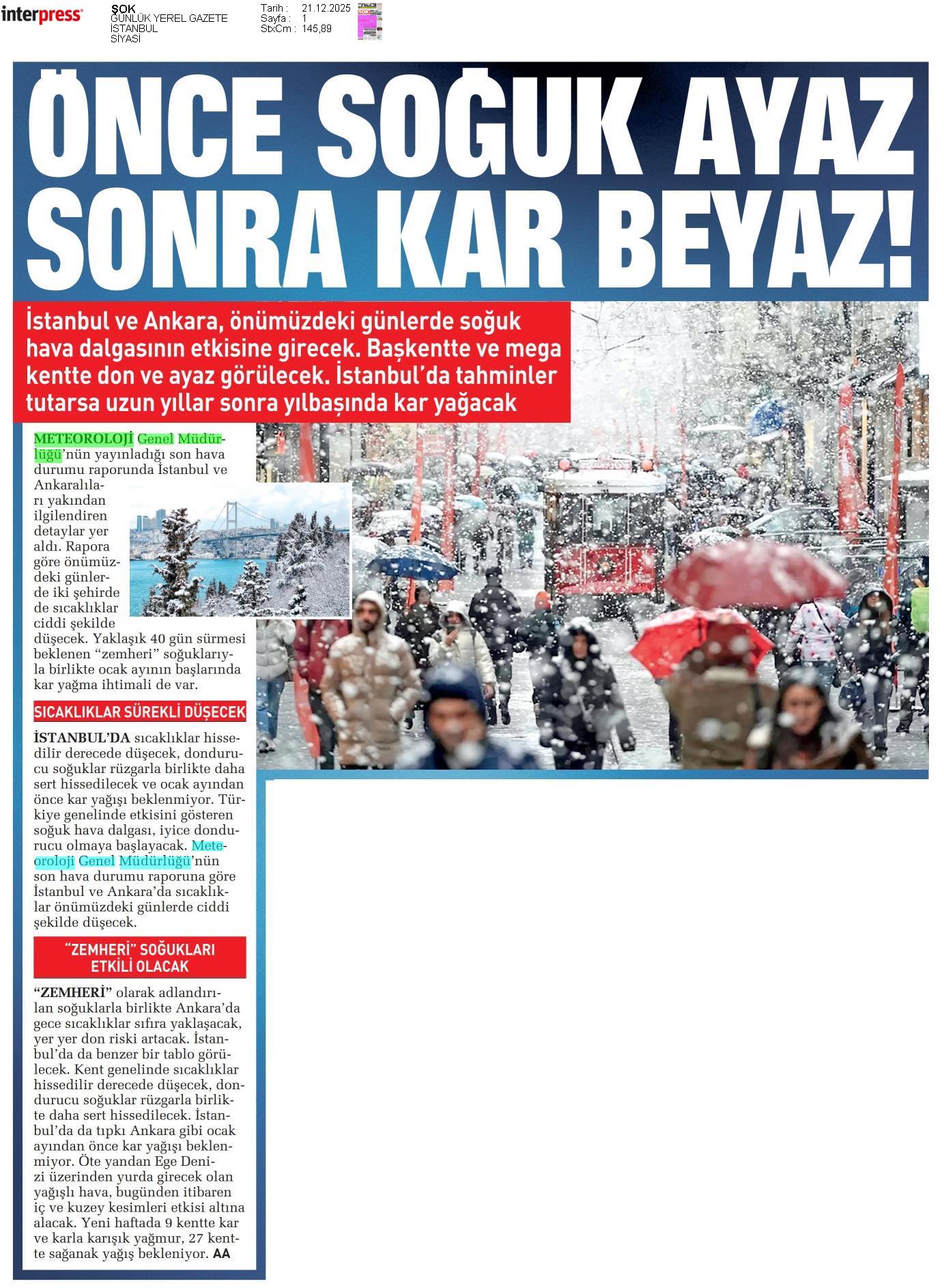 interpress

ŞOK
GÜNLÜK YEREL GAZETE
İSTANBUL
SİYASİ

Tarih : 21.12.2025
Sayfa : 1
StxCm : 145,89

ÖNCE SOĞUK AYAZ SONRA KAR BEYAZ!

İstanbul ve Ankara, önümüzdeki günlerde soğuk hava dalgasının etkisine girecek. Başkentte ve mega kentte don ve ayaz görülecek. İstanbul'da tahminler tutarsa uzun yıllar sonra yılbaşında kar yağacak

METEOROLOJİ Genel Müdürlüğü'nün yayınladığı son hava durumu raporunda İstanbul ve Ankaralıları yakından ilgilendiren detaylar yer aldı. Rapora göre önümüzdeki günlerde iki şehirde de sıcaklıklar ciddi şekilde düşecek. Yaklaşık 40 gün sürmesi beklenen "zemheri" soğuklarıyla birlikte ocak ayının başlarında kar yağma ihtimali de var.

SICAKLIKLAR SÜREKLİ DÜŞECEK

İSTANBUL'DA sıcaklıklar hissedilir derecede düşecek, dondurucu soğuklar rüzgarla birlikte daha sert hissedilecek ve ocak ayından önce kar yağışı beklenmiyor. Türkiye genelinde etkisini gösteren soğuk hava dalgası, iyice dondurucu olmaya başlayacak. Meteoroloji Genel Müdürlüğü'nün son hava durumu raporuna göre İstanbul ve Ankara'da sıcaklıklar önümüzdeki günlerde ciddi şekilde düşecek.

"ZEMHERİ" SOĞUKLARI ETKİLİ OLACAK

"ZEMHERİ" olarak adlandırılan soğuklarla birlikte Ankara'da gece sıcaklıklar sıfıra yaklaşacak, yer yer don riski artacak. İstanbul'da da benzer bir tablo görülecek. Kent genelinde sıcaklıklar hissedilir derecede düşecek, dondurucu soğuklar rüzgarla birlikte daha sert hissedilecek. İstanbul'da da tıpkı Ankara gibi ocak ayından önce kar yağışı beklenmiyor. Öte yandan Ege Denizi üzerinden yurda girecek olan yağışlı hava, bugünden itibaren iç ve kuzey kesimleri etkisi altına alacak. Yeni haftada 9 kentte kar ve karla karışık yağmur, 27 kentte sağanak yağış bekleniyor. AA